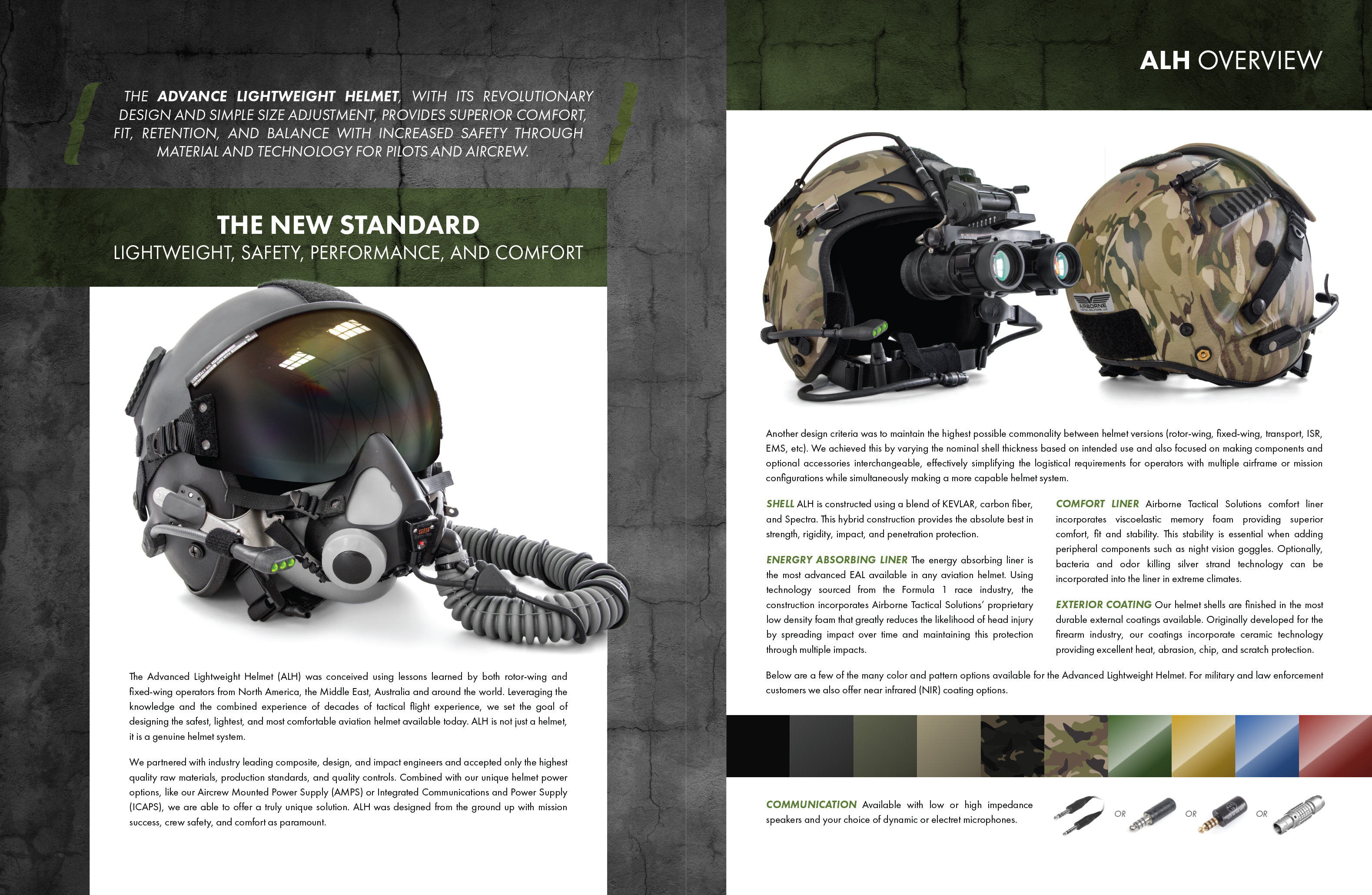 THE ADVANCE LIGHTWEIGHT HELMET, WITH ITS REVOLUTIONARY DESIGN AND SIMPLE SIZE ADJUSTMENT, PROVIDES SUPERIOR COMFORT, FIT, RETENTION, AND BALANCE WITH INCREASED SAFETY THROUGH MATERIAL AND TECHNOLOGY FOR PILOTS AND AIRCREW.

THE NEW STANDARD
LIGHTWEIGHT, SAFETY, PERFORMANCE, AND COMFORT

The Advanced Lightweight Helmet (ALH) was conceived using lessons learned by both rotor-wing and fixed-wing operators from North America, the Middle East, Australia and around the world. Leveraging the knowledge and the combined experience of decades of tactical flight experience, we set the goal of designing the safest, lightest, and most comfortable aviation helmet available today. ALH is not just a helmet, it is a genuine helmet system.

We partnered with industry leading composite, design, and impact engineers and accepted only the highest quality raw materials, production standards, and quality controls. Combined with our unique helmet power options, like our Aircrew Mounted Power Supply (AMPS) or Integrated Communications and Power Supply (ICAPS), we are able to offer a truly unique solution. ALH was designed from the ground up with mission success, crew safety, and comfort as paramount.

ALH OVERVIEW

AIRBORNE

Another design criteria was to maintain the highest possible commonality between helmet versions (rotor-wing, fixed-wing, transport, ISR, EMS, etc). We achieved this by varying the nominal shell thickness based on intended use and also focused on making components and optional accessories interchangeable, effectively simplifying the logistical requirements for operators with multiple airframe or mission configurations while simultaneously making a more capable helmet system.

SHELL ALH is constructed using a blend of KEVLAR, carbon fiber, and Spectra. This hybrid construction provides the absolute best in strength, rigidity, impact, and penetration protection.

ENERGRY ABSORBING LINER The energy absorbing liner is the most advanced EAL available in any aviation helmet. Using technology sourced from the Formula 1 race industry, the construction incorporates Airborne Tactical Solutions' proprietary low density foam that greatly reduces the likelihood of head injury by spreading impact over time and maintaining this protection through multiple impacts.

COMFORT LINER Airborne Tactical Solutions comfort liner incorporates viscoelastic memory foam providing superior comfort, fit and stability. This stability is essential when adding peripheral components such as night vision goggles. Optionally, bacteria and odor killing silver strand technology can be incorporated into the liner in extreme climates.

EXTERIOR COATING Our helmet shells are finished in the most durable external coatings available. Originally developed for the firearm industry, our coatings incorporate ceramic technology providing excellent heat, abrasion, chip, and scratch protection.

Below are a few of the many color and pattern options available for the Advanced Lightweight Helmet. For military and law enforcement customers we also offer near infrared (NIR) coating options.

COMMUNICATION Available with low or high impedance speakers and your choice of dynamic or electret microphones.

OR OR OR